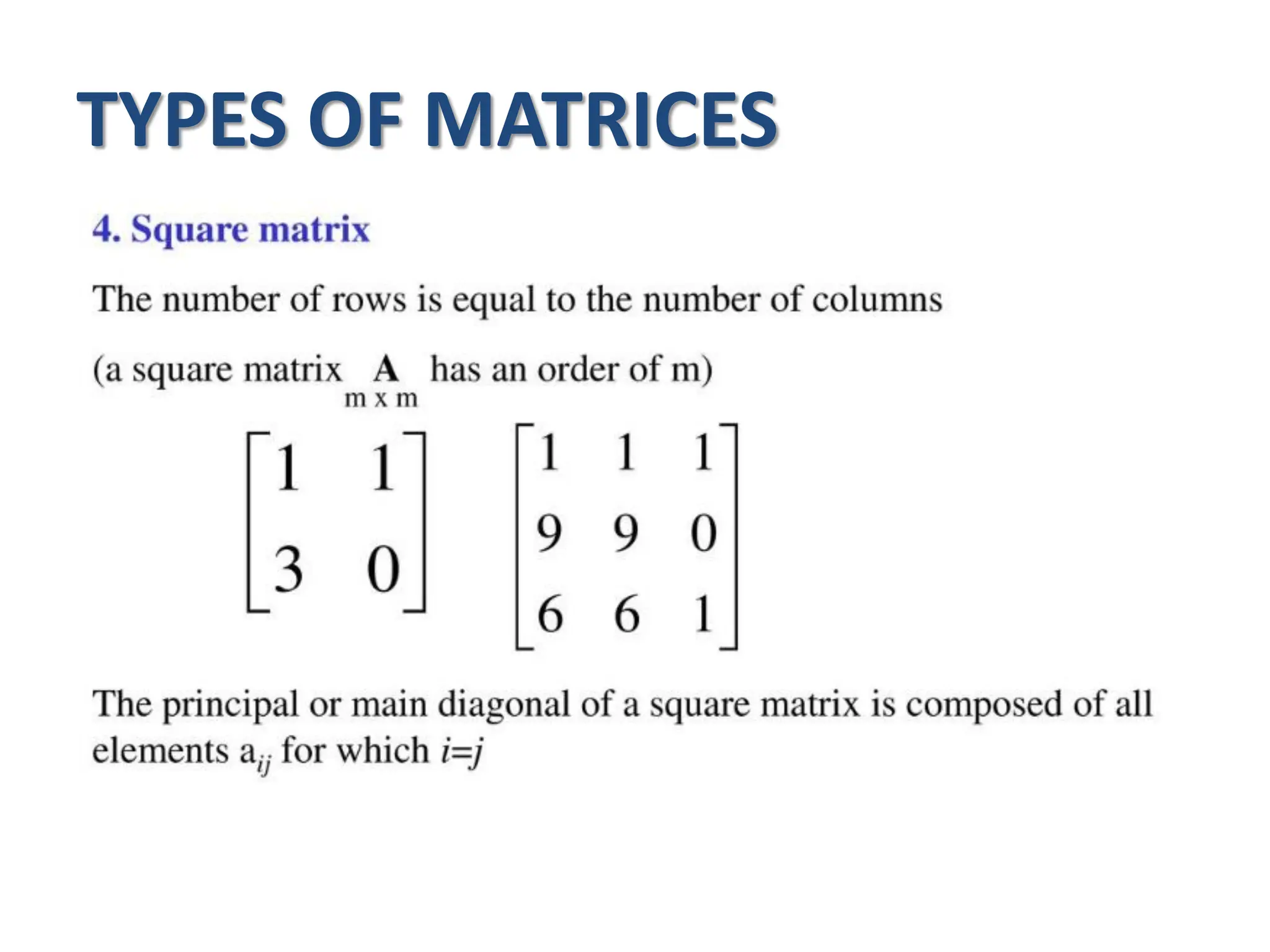 TYPES OF MATRICES

4. Square matrix

The number of rows is equal to the number of columns

(a square matrix $\underset{m \times m}{\mathbf{A}}$ has an order of m)

$\begin{bmatrix} 1 & 1 \\ 3 & 0 \end{bmatrix}$ $\begin{bmatrix} 1 & 1 & 1 \\ 9 & 9 & 0 \\ 6 & 6 & 1 \end{bmatrix}$

The principal or main diagonal of a square matrix is composed of all elements $a_{ij}$ for which $i=j$